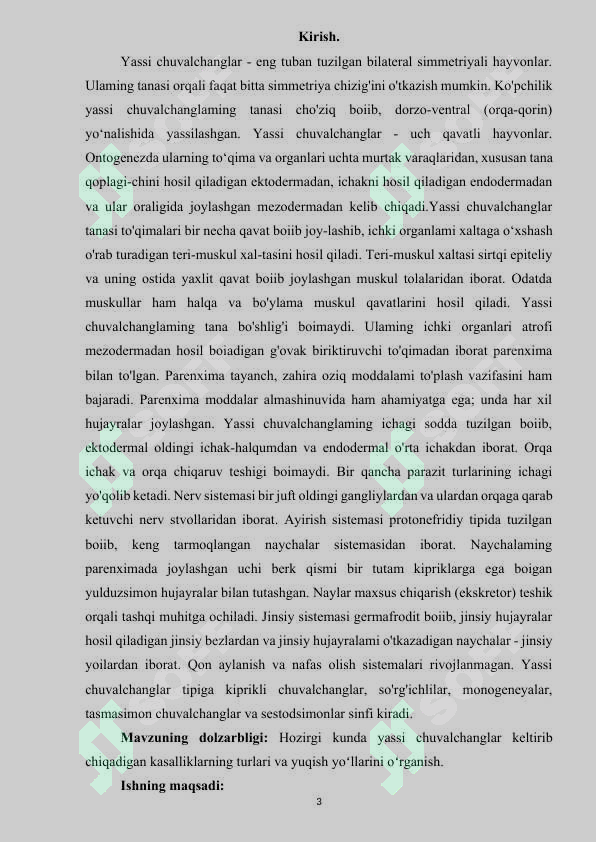 Kirish.

Yassi chuvalchanglar - eng tuban tuzilgan bilateral simmetriyali hayvonlar. Ulaming tanasi orqali faqat bitta simmetriya chizig'ini o'tkazish mumkin. Ko'pchilik yassi chuvalchanglaming tanasi cho'ziq boiib, dorzo-ventral (orqa-qorin) yo‘nalishida yassilashgan. Yassi chuvalchanglar - uch qavatli hayvonlar. Ontogenezda ularning to‘qima va organlari uchta murtak varaqlaridan, xususan tana qoplagi-chini hosil qiladigan ektodermadan, ichakni hosil qiladigan endodermadan va ular oraligida joylashgan mezodermadan kelib chiqadi.Yassi chuvalchanglar tanasi to'qimalari bir necha qavat boiib joy-lashib, ichki organlami xaltaga o‘xshash o'rab turadigan teri-muskul xal-tasini hosil qiladi. Teri-muskul xaltasi sirtqi epiteliy va uning ostida yaxlit qavat boiib joylashgan muskul tolalaridan iborat. Odatda muskullar ham halqa va bo'ylama muskul qavatlarini hosil qiladi. Yassi chuvalchanglaming tana bo'shlig'i boimaydi. Ulaming ichki organlari atrofi mezodermadan hosil boiadigan g'ovak biriktiruvchi to'qimadan iborat parenxima bilan to'lgan. Parenxima tayanch, zahira oziq moddalami to'plash vazifasini ham bajaradi. Parenxima moddalar almashinuvida ham ahamiyatga ega; unda har xil hujayralar joylashgan. Yassi chuvalchanglaming ichagi sodda tuzilgan boiib, ektodermal oldingi ichak-halqumdan va endodermal o'rta ichakdan iborat. Orqa ichak va orqa chiqaruv teshigi boimaydi. Bir qancha parazit turlarining ichagi yo'qolib ketadi. Nerv sistemasi bir juft oldingi gangliylardan va ulardan orqaga qarab ketuvchi nerv stvollaridan iborat. Ayirish sistemasi protonefridiy tipida tuzilgan boiib, keng tarmoqlangan naychalar sistemasidan iborat. Naychalaming parenximada joylashgan uchi berk qismi bir tutam kipriklarga ega boigan yulduzsimon hujayralar bilan tutashgan. Naylar maxsus chiqarish (ekskretor) teshik orqali tashqi muhitga ochiladi. Jinsiy sistemasi germafrodit boiib, jinsiy hujayralar hosil qiladigan jinsiy bezlardan va jinsiy hujayralami o'tkazadigan naychalar - jinsiy yoilardan iborat. Qon aylanish va nafas olish sistemalari rivojlanmagan. Yassi chuvalchanglar tipiga kiprikli chuvalchanglar, so'rg'ichlilar, monogeneyalar, tasmasimon chuvalchanglar va sestodsimonlar sinfi kiradi.

Mavzuning dolzarbligi: Hozirgi kunda yassi chuvalchanglar keltirib chiqadigan kasalliklarning turlari va yuqish yo‘llarini o‘rganish.

Ishning maqsadi:

3